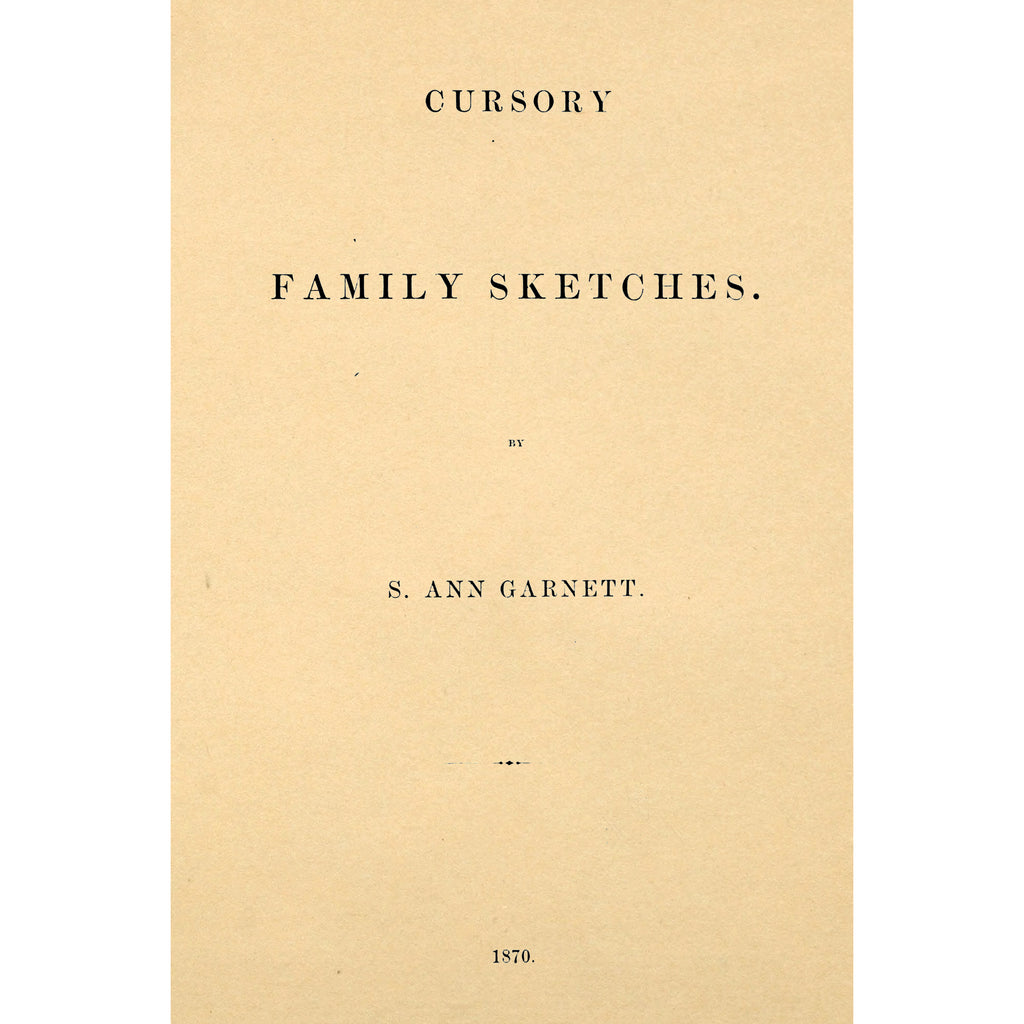 CURSORY

FAMILY SKETCHES.

BY

S. ANN GARNETT.

1870.